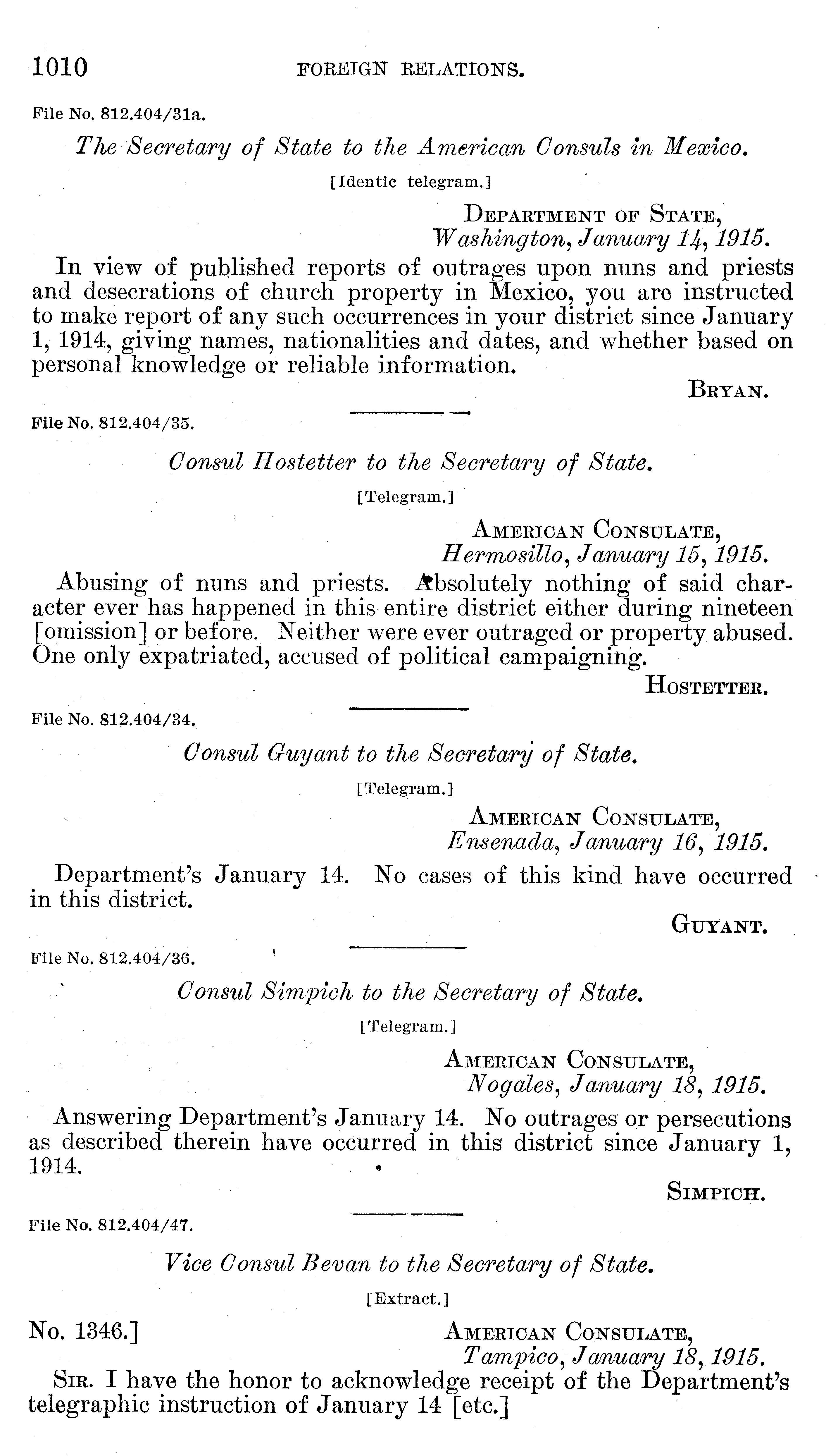 1010 FOREIGN RELATIONS.

File No. 812.404/31a.

The Secretary of State to the American Consuls in Mexico.

[Identic telegram.]

DEPARTMENT OF STATE,
Washington, January 14, 1915.

In view of published reports of outrages upon nuns and priests and desecrations of church property in Mexico, you are instructed to make report of any such occurrences in your district since January 1, 1914, giving names, nationalities and dates, and whether based on personal knowledge or reliable information.

BRYAN.

File No. 812.404/35.

Consul Hostetter to the Secretary of State.

[Telegram.]

AMERICAN CONSULATE,
Hermosillo, January 15, 1915.

Abusing of nuns and priests. Absolutely nothing of said character ever has happened in this entire district either during nineteen [omission] or before. Neither were ever outraged or property abused. One only expatriated, accused of political campaigning.

HOSTETTER.

File No. 812.404/34.

Consul Guyant to the Secretary of State.

[Telegram.]

AMERICAN CONSULATE,
Ensenada, January 16, 1915.

Department's January 14. No cases of this kind have occurred in this district.

GUYANT.

File No. 812.404/36.

Consul Simpich to the Secretary of State.

[Telegram.]

AMERICAN CONSULATE,
Nogales, January 18, 1915.

Answering Department's January 14. No outrages or persecutions as described therein have occurred in this district since January 1, 1914.

SIMPICH.

File No. 812.404/47.

Vice Consul Bevan to the Secretary of State.

[Extract.]

No. 1346.]

AMERICAN CONSULATE,
Tampico, January 18, 1915.

SIR. I have the honor to acknowledge receipt of the Department's telegraphic instruction of January 14 [etc.]